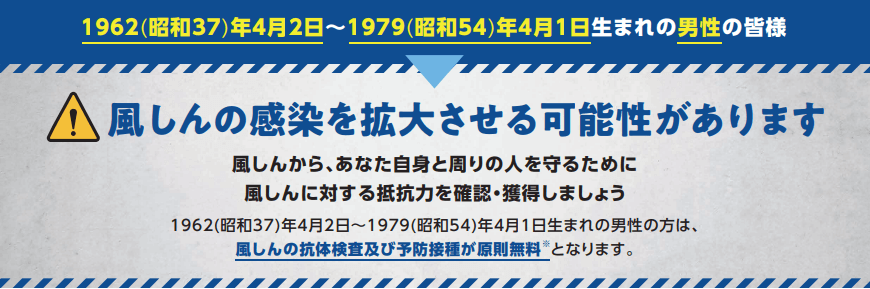 1962(昭和37)年4月2日～1979(昭和54)年4月1日生まれの男性の皆様

風しんの感染を拡大させる可能性があります

風しんから、あなた自身と周りの人を守るために
風しんに対する抵抗力を確認・獲得しましょう

1962(昭和37)年4月2日～1979(昭和54)年4月1日生まれの男性の方は、
風しんの抗体検査及び予防接種が原則無料※となります。